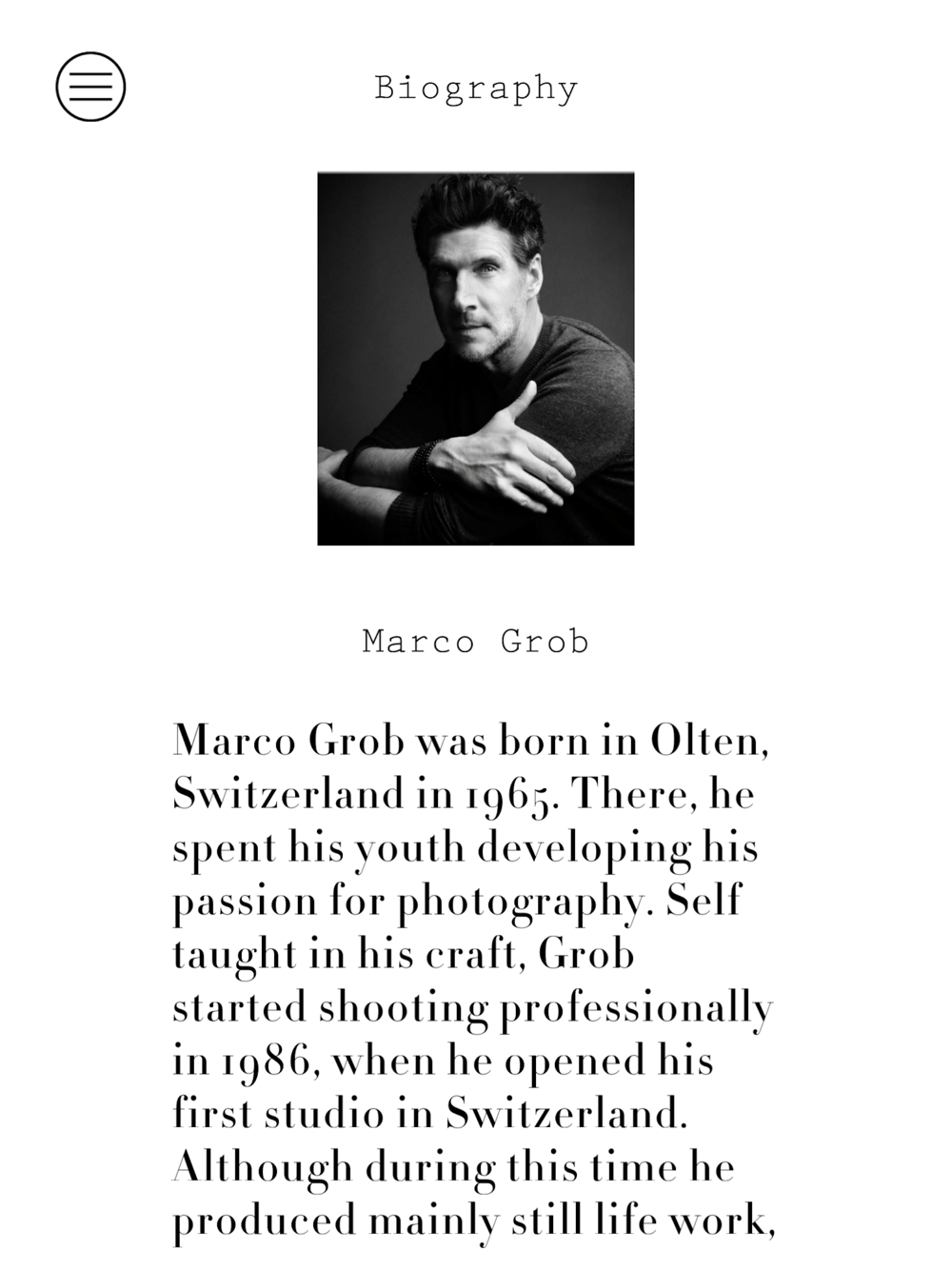 Biography

Marco Grob

Marco Grob was born in Olten, Switzerland in 1965. There, he spent his youth developing his passion for photography. Self taught in his craft, Grob started shooting professionally in 1986, when he opened his first studio in Switzerland. Although during this time he produced mainly still life work,